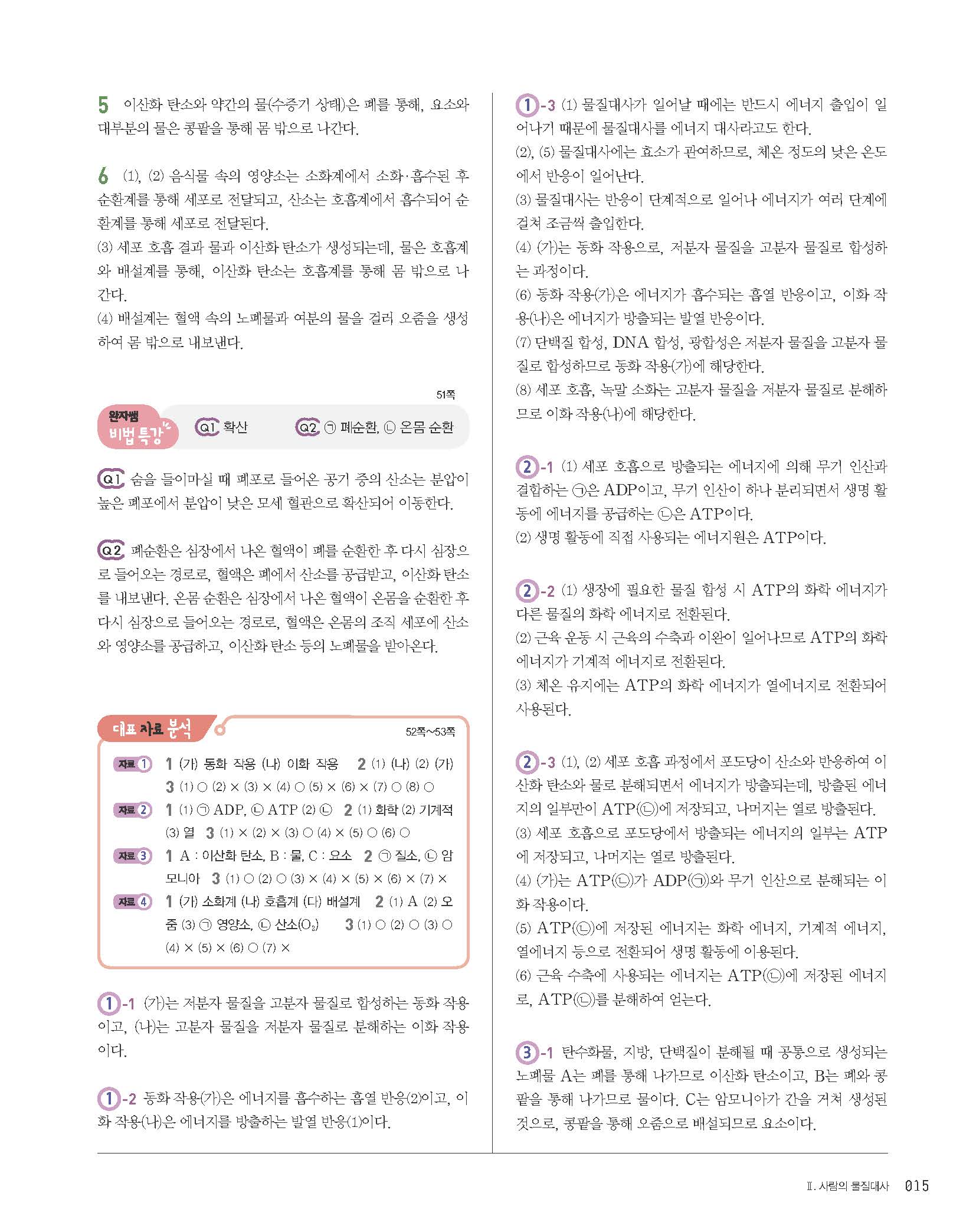 5 이산화 탄소와 약간의 물(수증기 상태)은 폐를 통해, 요소와 대부분의 물은 콩팥을 통해 몸 밖으로 나간다.

6 (1), (2) 음식물 속의 영양소는 소화계에서 소화·흡수된 후 순환계를 통해 세포로 전달되고, 산소는 호흡계에서 흡수되어 순환계를 통해 세포로 전달된다.
(3) 세포 호흡 결과 물과 이산화 탄소가 생성되는데, 물은 호흡계와 배설계를 통해, 이산화 탄소는 호흡계를 통해 몸 밖으로 나간다.
(4) 배설계는 혈액 속의 노폐물과 여분의 물을 걸러 오줌을 생성하여 몸 밖으로 내보낸다.

51쪽

완자쌤 비법 특강 Q1 확산 Q2 ㉠ 폐순환, ㉡ 온몸 순환

Q1 숨을 들이마실 때 폐포로 들어온 공기 중의 산소는 분압이 높은 폐포에서 분압이 낮은 모세 혈관으로 확산되어 이동한다.

Q2 폐순환은 심장에서 나온 혈액이 폐를 순환한 후 다시 심장으로 들어오는 경로로, 혈액은 폐에서 산소를 공급받고, 이산화 탄소를 내보낸다. 온몸 순환은 심장에서 나온 혈액이 온몸을 순환한 후 다시 심장으로 들어오는 경로로, 혈액은 온몸의 조직 세포에 산소와 영양소를 공급하고, 이산화 탄소 등의 노폐물을 받아온다.

대표 자료 분석 52쪽~53쪽

자료 1 1 (가) 동화 작용 (나) 이화 작용 2 (1) (나) (2) (가) 3 (1) ○ (2) × (3) × (4) ○ (5) × (6) × (7) ○ (8) ○
자료 2 1 (1) ㉠ ADP, ㉡ ATP (2) ㉡ 2 (1) 화학 (2) 기계적 (3) 열 3 (1) × (2) × (3) ○ (4) × (5) ○ (6) ○
자료 3 1 A : 이산화 탄소, B : 물, C : 요소 2 ㉠ 질소, ㉡ 암모니아 3 (1) ○ (2) ○ (3) × (4) × (5) × (6) × (7) ×
자료 4 1 (가) 소화계 (나) 호흡계 (다) 배설계 2 (1) A (2) 오줌 (3) ㉠ 영양소, ㉡ 산소($O_2$) 3 (1) ○ (2) ○ (3) ○ (4) × (5) × (6) ○ (7) ×

1-1 (가)는 저분자 물질을 고분자 물질로 합성하는 동화 작용이고, (나)는 고분자 물질을 저분자 물질로 분해하는 이화 작용이다.

1-2 동화 작용(가)은 에너지를 흡수하는 흡열 반응(2)이고, 이화 작용(나)은 에너지를 방출하는 발열 반응(1)이다.

1-3 (1) 물질대사가 일어날 때에는 반드시 에너지 출입이 일어나기 때문에 물질대사를 에너지 대사라고도 한다.
(2), (5) 물질대사에는 효소가 관여하므로, 체온 정도의 낮은 온도에서 반응이 일어난다.
(3) 물질대사는 반응이 단계적으로 일어나 에너지가 여러 단계에 걸쳐 조금씩 출입한다.
(4) (가)는 동화 작용으로, 저분자 물질을 고분자 물질로 합성하는 과정이다.
(6) 동화 작용(가)은 에너지가 흡수되는 흡열 반응이고, 이화 작용(나)은 에너지가 방출되는 발열 반응이다.
(7) 단백질 합성, DNA 합성, 광합성은 저분자 물질을 고분자 물질로 합성하므로 동화 작용(가)에 해당한다.
(8) 세포 호흡, 녹말 소화는 고분자 물질을 저분자 물질로 분해하므로 이화 작용(나)에 해당한다.

2-1 (1) 세포 호흡으로 방출되는 에너지에 의해 무기 인산과 결합하는 ㉠은 ADP이고, 무기 인산이 하나 분리되면서 생명 활동에 에너지를 공급하는 ㉡은 ATP이다.
(2) 생명 활동에 직접 사용되는 에너지원은 ATP이다.

2-2 (1) 생장에 필요한 물질 합성 시 ATP의 화학 에너지가 다른 물질의 화학 에너지로 전환된다.
(2) 근육 운동 시 근육의 수축과 이완이 일어나므로 ATP의 화학 에너지가 기계적 에너지로 전환된다.
(3) 체온 유지에는 ATP의 화학 에너지가 열에너지로 전환되어 사용된다.

2-3 (1), (2) 세포 호흡 과정에서 포도당이 산소와 반응하여 이산화 탄소와 물로 분해되면서 에너지가 방출되는데, 방출된 에너지의 일부만이 ATP(㉡)에 저장되고, 나머지는 열로 방출된다.
(3) 세포 호흡으로 포도당에서 방출되는 에너지의 일부는 ATP에 저장되고, 나머지는 열로 방출된다.
(4) (가)는 ATP(㉡)가 ADP(㉠)와 무기 인산으로 분해되는 이화 작용이다.
(5) ATP(㉡)에 저장된 에너지는 화학 에너지, 기계적 에너지, 열에너지 등으로 전환되어 생명 활동에 이용된다.
(6) 근육 수축에 사용되는 에너지는 ATP(㉡)에 저장된 에너지로, ATP(㉡)를 분해하여 얻는다.

3-1 탄수화물, 지방, 단백질이 분해될 때 공통으로 생성되는 노폐물 A는 폐를 통해 나가므로 이산화 탄소이고, B는 폐와 콩팥을 통해 나가므로 물이다. C는 암모니아가 간을 거쳐 생성된 것으로, 콩팥을 통해 오줌으로 배설되므로 요소이다.

Ⅱ. 사람의 물질대사 015